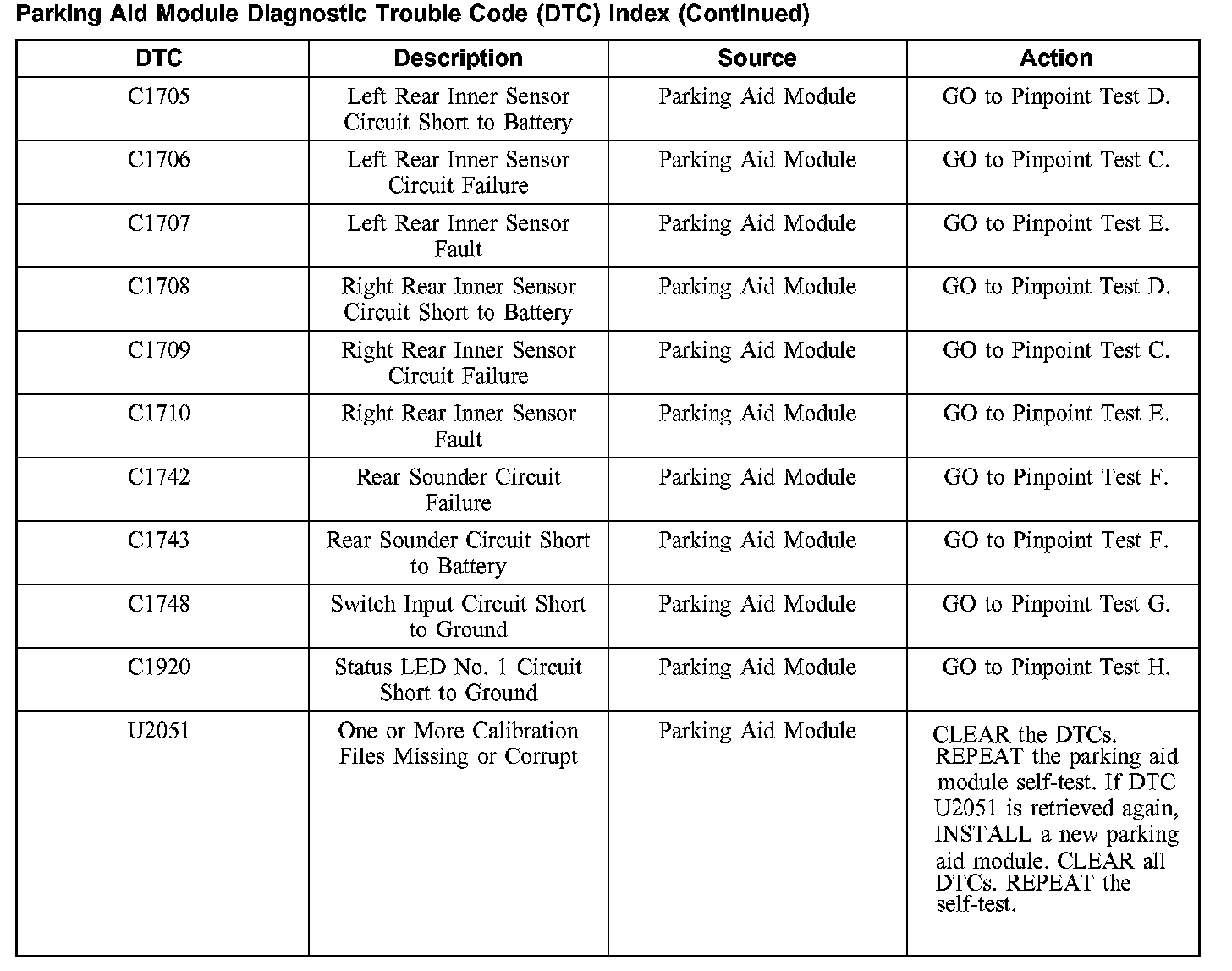 Parking Aid Module Diagnostic Trouble Code (DTC) Index (Continued)

| DTC | Description | Source | Action |
|---|---|---|---|
| C1705 | Left Rear Inner Sensor Circuit Short to Battery | Parking Aid Module | GO to Pinpoint Test D. |
| C1706 | Left Rear Inner Sensor Circuit Failure | Parking Aid Module | GO to Pinpoint Test C. |
| C1707 | Left Rear Inner Sensor Fault | Parking Aid Module | GO to Pinpoint Test E. |
| C1708 | Right Rear Inner Sensor Circuit Short to Battery | Parking Aid Module | GO to Pinpoint Test D. |
| C1709 | Right Rear Inner Sensor Circuit Failure | Parking Aid Module | GO to Pinpoint Test C. |
| C1710 | Right Rear Inner Sensor Fault | Parking Aid Module | GO to Pinpoint Test E. |
| C1742 | Rear Sounder Circuit Failure | Parking Aid Module | GO to Pinpoint Test F. |
| C1743 | Rear Sounder Circuit Short to Battery | Parking Aid Module | GO to Pinpoint Test F. |
| C1748 | Switch Input Circuit Short to Ground | Parking Aid Module | GO to Pinpoint Test G. |
| C1920 | Status LED No. 1 Circuit Short to Ground | Parking Aid Module | GO to Pinpoint Test H. |
| U2051 | One or More Calibration Files Missing or Corrupt | Parking Aid Module | CLEAR the DTCs. REPEAT the parking aid module self-test. If DTC U2051 is retrieved again, INSTALL a new parking aid module. CLEAR all DTCs. REPEAT the self-test. |